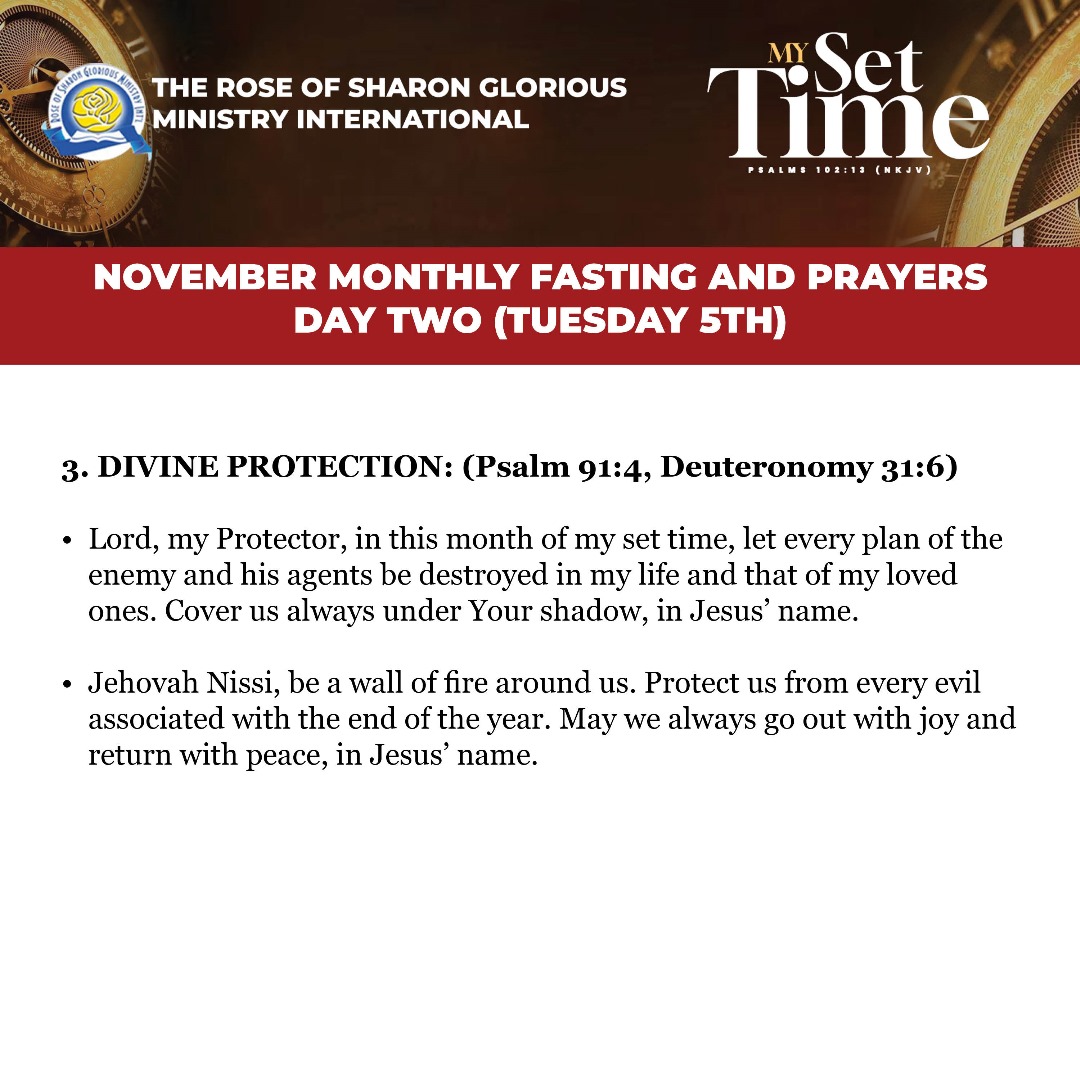 ROSE OF SHARON GLORIOUS MINISTRY INT'L

THE ROSE OF SHARON GLORIOUS MINISTRY INTERNATIONAL

MY Set Time
PSALMS 102:13 (NKJV)

NOVEMBER MONTHLY FASTING AND PRAYERS
DAY TWO (TUESDAY 5TH)

3. DIVINE PROTECTION: (Psalm 91:4, Deuteronomy 31:6)

• Lord, my Protector, in this month of my set time, let every plan of the enemy and his agents be destroyed in my life and that of my loved ones. Cover us always under Your shadow, in Jesus' name.

• Jehovah Nissi, be a wall of fire around us. Protect us from every evil associated with the end of the year. May we always go out with joy and return with peace, in Jesus' name.